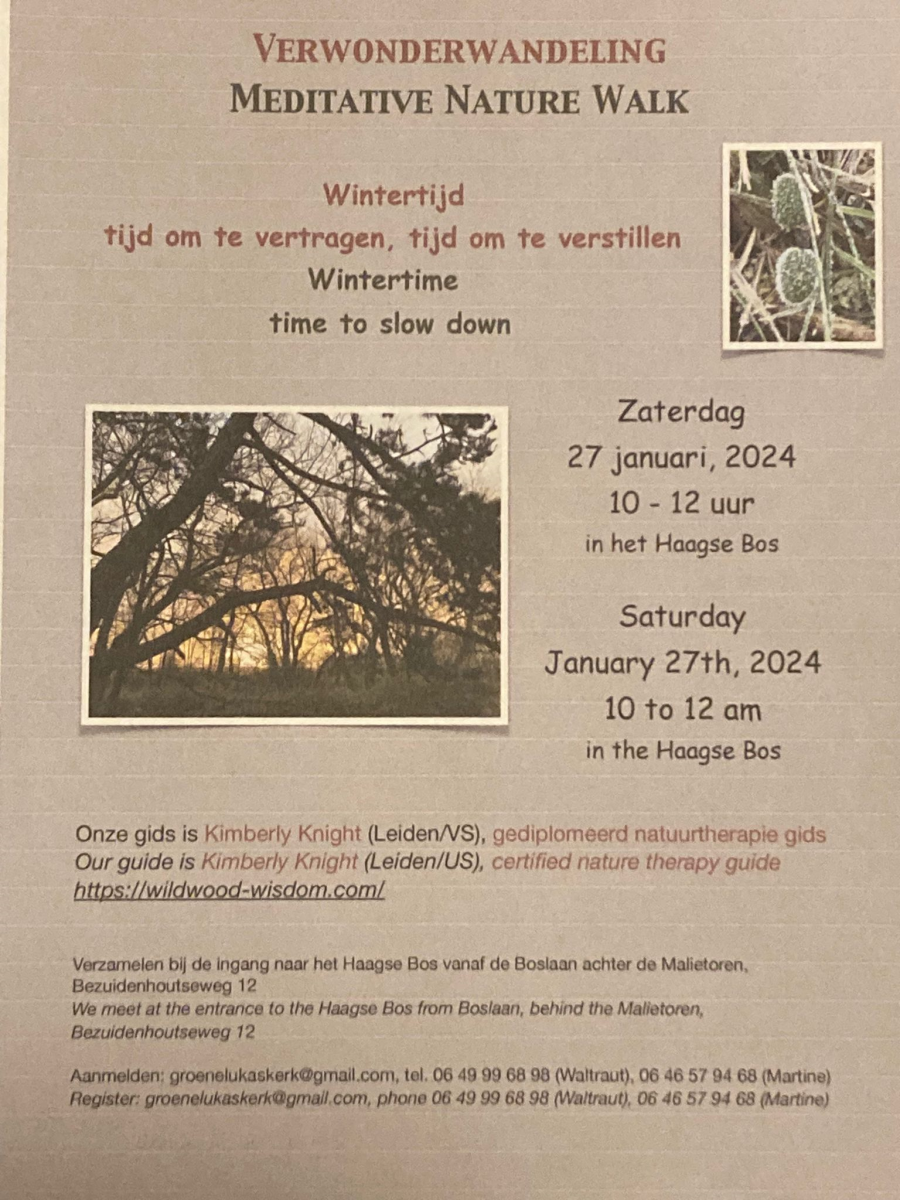 VERWONDERWANDELING
MEDITATIVE NATURE WALK

Wintertijd
tijd om te vertragen, tijd om te verstillen
Wintertime
time to slow down

Zaterdag
27 januari, 2024
10 - 12 uur
in het Haagse Bos

Saturday
January 27th, 2024
10 to 12 am
in the Haagse Bos

Onze gids is Kimberly Knight (Leiden/VS), gediplomeerd natuurtherapie gids
Our guide is Kimberly Knight (Leiden/US), certified nature therapy guide
https://wildwood-wisdom.com/

Verzamelen bij de ingang naar het Haagse Bos vanaf de Boslaan achter de Malietoren, Bezuidenhoutseweg 12
We meet at the entrance to the Haagse Bos from Boslaan, behind the Malietoren, Bezuidenhoutseweg 12

Aanmelden: groenelukaskerk@gmail.com, tel. 06 49 99 68 98 (Waltraut), 06 46 57 94 68 (Martine)
Register: groenelukaskerk@gmail.com, phone 06 49 99 68 98 (Waltraut), 06 46 57 94 68 (Martine)